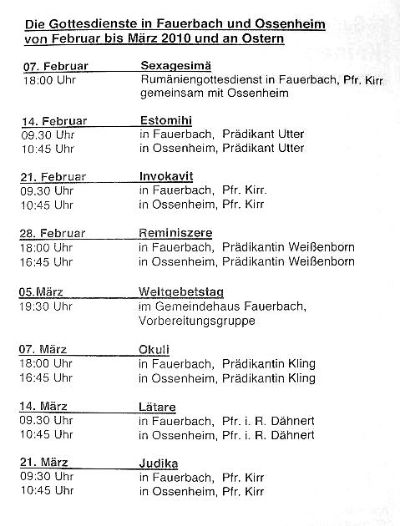 Die Gottesdienste in Fauerbach und Ossenheim
von Februar bis März 2010 und an Ostern

07. Februar Sexagesimä
18:00 Uhr Rumäniengottesdienst in Fauerbach, Pfr. Kirr gemeinsam mit Ossenheim

14. Februar Estomihi
09.30 Uhr in Fauerbach, Prädikant Utter
10:45 Uhr in Ossenheim, Prädikant Utter

21. Februar Invokavit
09.30 Uhr in Fauerbach, Pfr. Kirr.
10:45 Uhr in Ossenheim, Pfr. Kirr

28. Februar Reminiszere
18:00 Uhr in Fauerbach, Prädikantin Weißenborn
16:45 Uhr in Ossenheim, Prädikantin Weißenborn

05.März Weltgebetstag
19:30 Uhr im Gemeindehaus Fauerbach, Vorbereitungsgruppe

07. März Okuli
18:00 Uhr in Fauerbach, Prädikantin Kling
16:45 Uhr in Ossenheim, Prädikantin Kling

14. März Lätare
09.30 Uhr in Fauerbach, Pfr. i. R. Dähnert
10:45 Uhr in Ossenheim, Pfr. i. R. Dähnert

21. März Judika
09:30 Uhr in Fauerbach, Pfr. Kirr
10:45 Uhr in Ossenheim, Pfr. Kirr